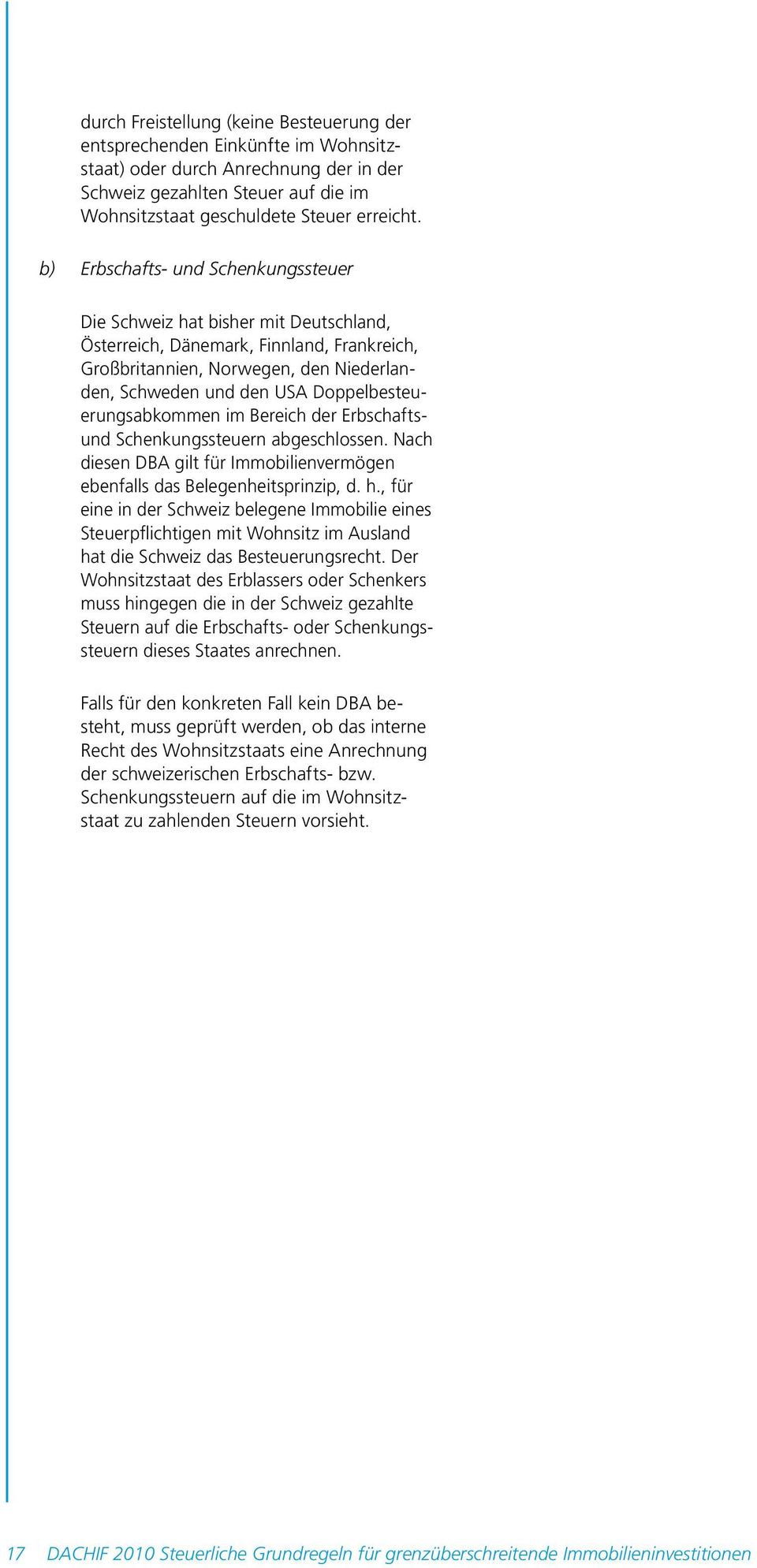 durch Freistellung (keine Besteuerung der entsprechenden Einkünfte im Wohnsitzstaat) oder durch Anrechnung der in der Schweiz gezahlten Steuer auf die im Wohnsitzstaat geschuldete Steuer erreicht.

b) Erbschafts- und Schenkungssteuer

Die Schweiz hat bisher mit Deutschland, Österreich, Dänemark, Finnland, Frankreich, Großbritannien, Norwegen, den Niederlanden, Schweden und den USA Doppelbesteuerungsabkommen im Bereich der Erbschafts- und Schenkungssteuern abgeschlossen. Nach diesen DBA gilt für Immobilienvermögen ebenfalls das Belegenheitsprinzip, d. h., für eine in der Schweiz belegene Immobilie eines Steuerpflichtigen mit Wohnsitz im Ausland hat die Schweiz das Besteuerungsrecht. Der Wohnsitzstaat des Erblassers oder Schenkers muss hingegen die in der Schweiz gezahlte Steuern auf die Erbschafts- oder Schenkungssteuern dieses Staates anrechnen.

Falls für den konkreten Fall kein DBA besteht, muss geprüft werden, ob das interne Recht des Wohnsitzstaats eine Anrechnung der schweizerischen Erbschafts- bzw. Schenkungssteuern auf die im Wohnsitzstaat zu zahlenden Steuern vorsieht.

17 DACHIF 2010 Steuerliche Grundregeln für grenzüberschreitende Immobilieninvestitionen